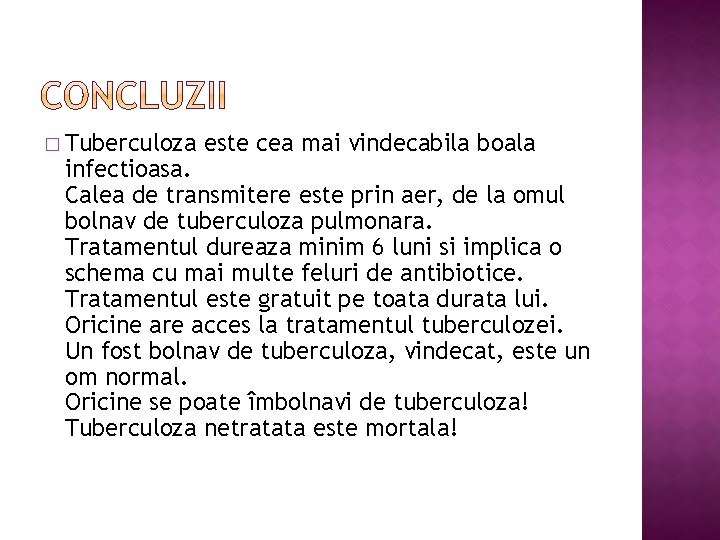 CONCLUZII

□ Tuberculoza este cea mai vindecabila boala infectioasa.
Calea de transmitere este prin aer, de la omul bolnav de tuberculoza pulmonara.
Tratamentul dureaza minim 6 luni si implica o schema cu mai multe feluri de antibiotice.
Tratamentul este gratuit pe toata durata lui.
Oricine are acces la tratamentul tuberculozei.
Un fost bolnav de tuberculoza, vindecat, este un om normal.
Oricine se poate îmbolnavi de tuberculoza!
Tuberculoza netratata este mortala!